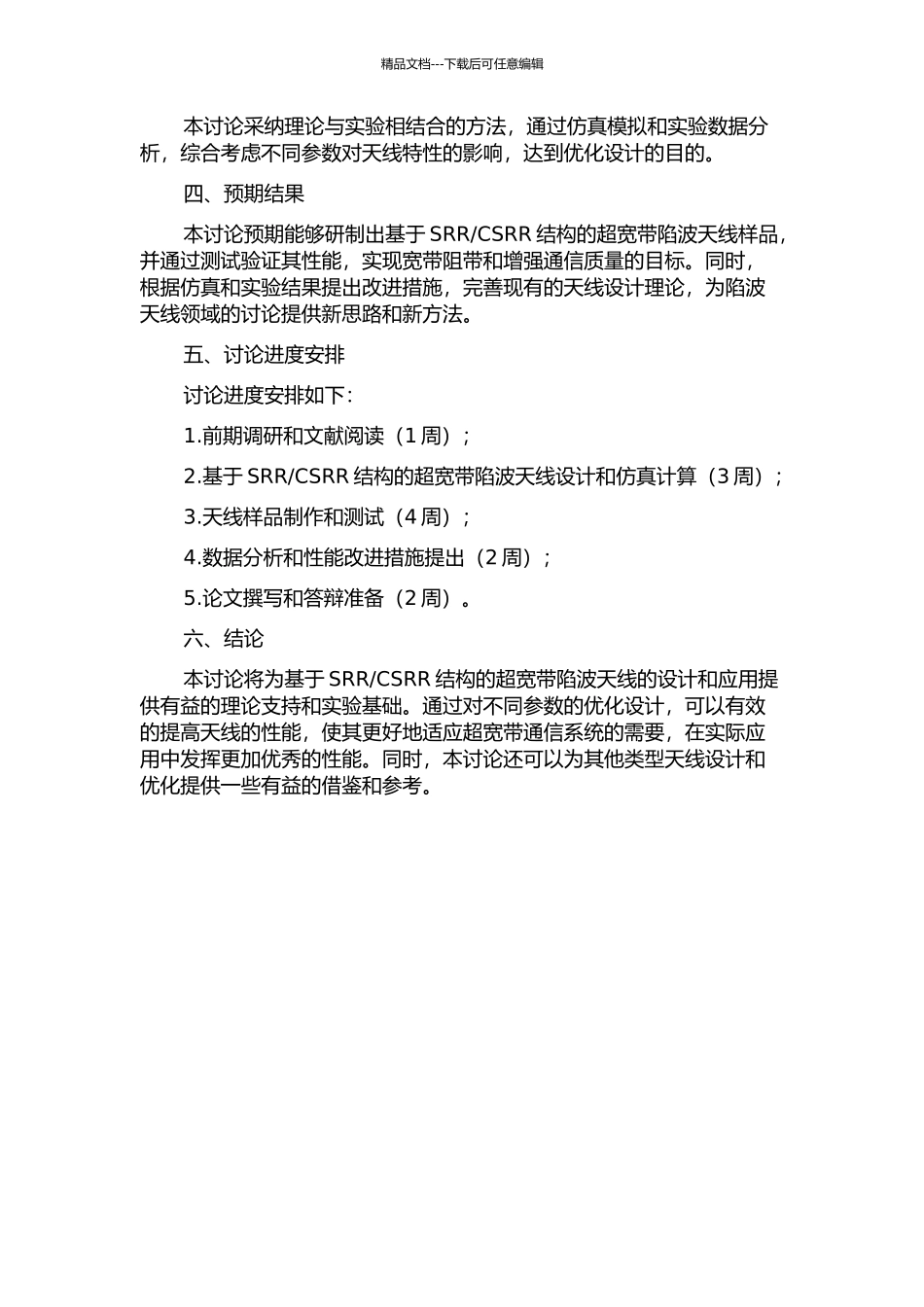 精品文档---下载后可任意编辑

本讨论采纳理论与实验相结合的方法，通过仿真模拟和实验数据分析，综合考虑不同参数对天线特性的影响，达到优化设计的目的。

四、预期结果

本讨论预期能够研制出基于 SRR/CSRR 结构的超宽带陷波天线样品，并通过测试验证其性能，实现宽带阻带和增强通信质量的目标。同时，根据仿真和实验结果提出改进措施，完善现有的天线设计理论，为陷波天线领域的讨论提供新思路和新方法。

五、讨论进度安排

讨论进度安排如下：

1.前期调研和文献阅读（1 周）；

2.基于 SRR/CSRR 结构的超宽带陷波天线设计和仿真计算（3 周）；

3.天线样品制作和测试（4 周）；

4.数据分析和性能改进措施提出（2 周）；

5.论文撰写和答辩准备（2 周）。

六、结论

本讨论将为基于 SRR/CSRR 结构的超宽带陷波天线的设计和应用提供有益的理论支持和实验基础。通过对不同参数的优化设计，可以有效的提高天线的性能，使其更好地适应超宽带通信系统的需要，在实际应用中发挥更加优秀的性能。同时，本讨论还可以为其他类型天线设计和优化提供一些有益的借鉴和参考。